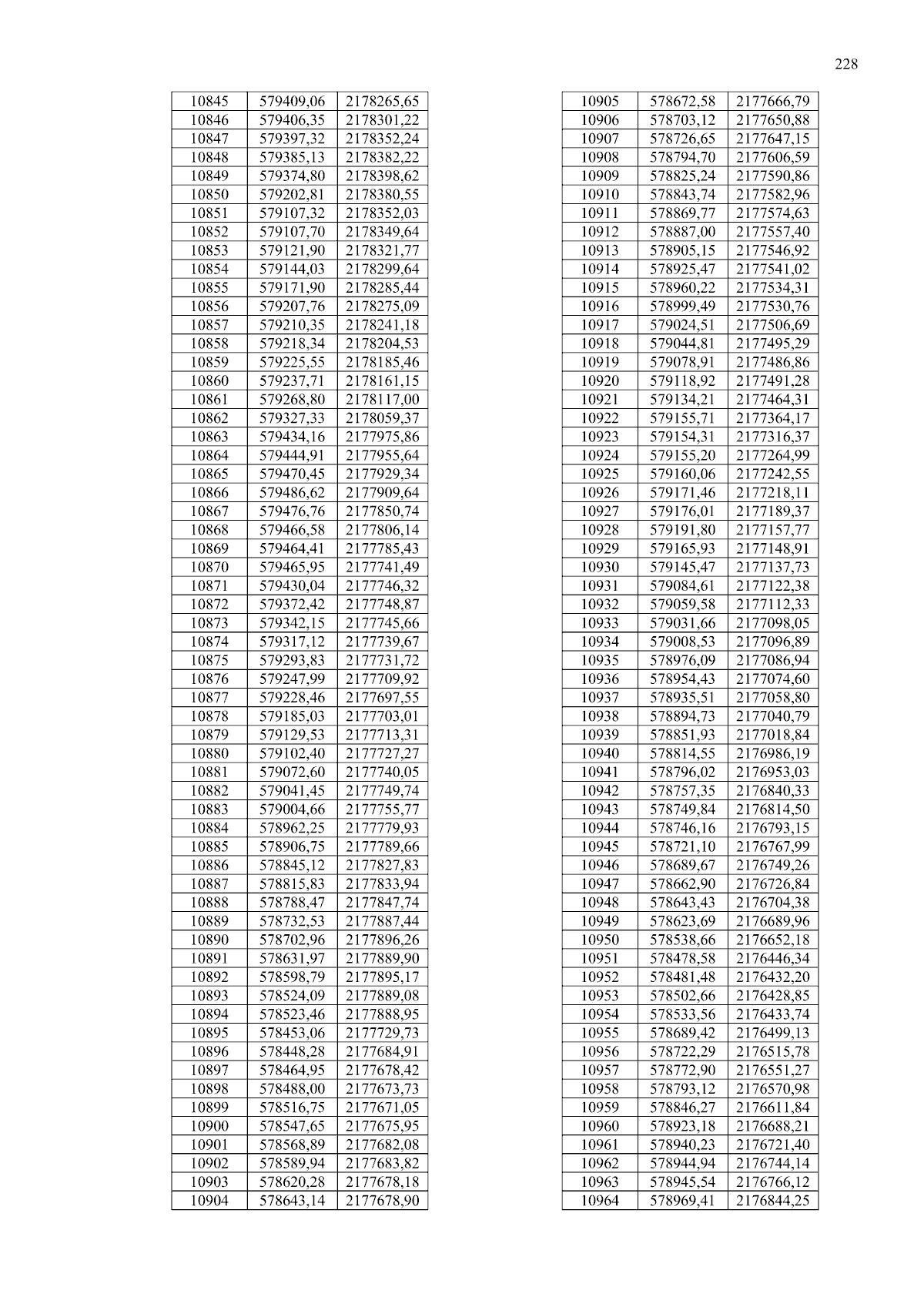 228

| | | |
|---|---|---|
| 10845 | 579409,06 | 2178265,65 |
| 10846 | 579406,35 | 2178301,22 |
| 10847 | 579397,32 | 2178352,24 |
| 10848 | 579385,13 | 2178382,22 |
| 10849 | 579374,80 | 2178398,62 |
| 10850 | 579202,81 | 2178380,55 |
| 10851 | 579107,32 | 2178352,03 |
| 10852 | 579107,70 | 2178349,64 |
| 10853 | 579121,90 | 2178321,77 |
| 10854 | 579144,03 | 2178299,64 |
| 10855 | 579171,90 | 2178285,44 |
| 10856 | 579207,76 | 2178275,09 |
| 10857 | 579210,35 | 2178241,18 |
| 10858 | 579218,34 | 2178204,53 |
| 10859 | 579225,55 | 2178185,46 |
| 10860 | 579237,71 | 2178161,15 |
| 10861 | 579268,80 | 2178117,00 |
| 10862 | 579327,33 | 2178059,37 |
| 10863 | 579434,16 | 2177975,86 |
| 10864 | 579444,91 | 2177955,64 |
| 10865 | 579470,45 | 2177929,34 |
| 10866 | 579486,62 | 2177909,64 |
| 10867 | 579476,76 | 2177850,74 |
| 10868 | 579466,58 | 2177806,14 |
| 10869 | 579464,41 | 2177785,43 |
| 10870 | 579465,95 | 2177741,49 |
| 10871 | 579430,04 | 2177746,32 |
| 10872 | 579372,42 | 2177748,87 |
| 10873 | 579342,15 | 2177745,66 |
| 10874 | 579317,12 | 2177739,67 |
| 10875 | 579293,83 | 2177731,72 |
| 10876 | 579247,99 | 2177709,92 |
| 10877 | 579228,46 | 2177697,55 |
| 10878 | 579185,03 | 2177703,01 |
| 10879 | 579129,53 | 2177713,31 |
| 10880 | 579102,40 | 2177727,27 |
| 10881 | 579072,60 | 2177740,05 |
| 10882 | 579041,45 | 2177749,74 |
| 10883 | 579004,66 | 2177755,77 |
| 10884 | 578962,25 | 2177779,93 |
| 10885 | 578906,75 | 2177789,66 |
| 10886 | 578845,12 | 2177827,83 |
| 10887 | 578815,83 | 2177833,94 |
| 10888 | 578788,47 | 2177847,74 |
| 10889 | 578732,53 | 2177887,44 |
| 10890 | 578702,96 | 2177896,26 |
| 10891 | 578631,97 | 2177889,90 |
| 10892 | 578598,79 | 2177895,17 |
| 10893 | 578524,09 | 2177889,08 |
| 10894 | 578523,46 | 2177888,95 |
| 10895 | 578453,06 | 2177729,73 |
| 10896 | 578448,28 | 2177684,91 |
| 10897 | 578464,95 | 2177678,42 |
| 10898 | 578488,00 | 2177673,73 |
| 10899 | 578516,75 | 2177671,05 |
| 10900 | 578547,65 | 2177675,95 |
| 10901 | 578568,89 | 2177682,08 |
| 10902 | 578589,94 | 2177683,82 |
| 10903 | 578620,28 | 2177678,18 |
| 10904 | 578643,14 | 2177678,90 |

| | | |
|---|---|---|
| 10905 | 578672,58 | 2177666,79 |
| 10906 | 578703,12 | 2177650,88 |
| 10907 | 578726,65 | 2177647,15 |
| 10908 | 578794,70 | 2177606,59 |
| 10909 | 578825,24 | 2177590,86 |
| 10910 | 578843,74 | 2177582,96 |
| 10911 | 578869,77 | 2177574,63 |
| 10912 | 578887,00 | 2177557,40 |
| 10913 | 578905,15 | 2177546,92 |
| 10914 | 578925,47 | 2177541,02 |
| 10915 | 578960,22 | 2177534,31 |
| 10916 | 578999,49 | 2177530,76 |
| 10917 | 579024,51 | 2177506,69 |
| 10918 | 579044,81 | 2177495,29 |
| 10919 | 579078,91 | 2177486,86 |
| 10920 | 579118,92 | 2177491,28 |
| 10921 | 579134,21 | 2177464,31 |
| 10922 | 579155,71 | 2177364,17 |
| 10923 | 579154,31 | 2177316,37 |
| 10924 | 579155,20 | 2177264,99 |
| 10925 | 579160,06 | 2177242,55 |
| 10926 | 579171,46 | 2177218,11 |
| 10927 | 579176,01 | 2177189,37 |
| 10928 | 579191,80 | 2177157,77 |
| 10929 | 579165,93 | 2177148,91 |
| 10930 | 579145,47 | 2177137,73 |
| 10931 | 579084,61 | 2177122,38 |
| 10932 | 579059,58 | 2177112,33 |
| 10933 | 579031,66 | 2177098,05 |
| 10934 | 579008,53 | 2177096,89 |
| 10935 | 578976,09 | 2177086,94 |
| 10936 | 578954,43 | 2177074,60 |
| 10937 | 578935,51 | 2177058,80 |
| 10938 | 578894,73 | 2177040,79 |
| 10939 | 578851,93 | 2177018,84 |
| 10940 | 578814,55 | 2176986,19 |
| 10941 | 578796,02 | 2176953,03 |
| 10942 | 578757,35 | 2176840,33 |
| 10943 | 578749,84 | 2176814,50 |
| 10944 | 578746,16 | 2176793,15 |
| 10945 | 578721,10 | 2176767,99 |
| 10946 | 578689,67 | 2176749,26 |
| 10947 | 578662,90 | 2176726,84 |
| 10948 | 578643,43 | 2176704,38 |
| 10949 | 578623,69 | 2176689,96 |
| 10950 | 578538,66 | 2176652,18 |
| 10951 | 578478,58 | 2176446,34 |
| 10952 | 578481,48 | 2176432,20 |
| 10953 | 578502,66 | 2176428,85 |
| 10954 | 578533,56 | 2176433,74 |
| 10955 | 578689,42 | 2176499,13 |
| 10956 | 578722,29 | 2176515,78 |
| 10957 | 578772,90 | 2176551,27 |
| 10958 | 578793,12 | 2176570,98 |
| 10959 | 578846,27 | 2176611,84 |
| 10960 | 578923,18 | 2176688,21 |
| 10961 | 578940,23 | 2176721,40 |
| 10962 | 578944,94 | 2176744,14 |
| 10963 | 578945,54 | 2176766,12 |
| 10964 | 578969,41 | 2176844,25 |